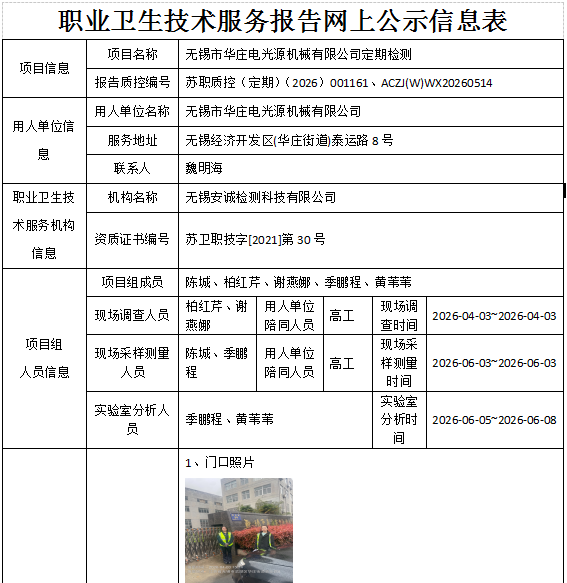 职业卫生技术服务报告网上公示信息表

| 项目信息 | 项目名称 | 无锡市华庄电光源机械有限公司定期检测 | | | | |
|---|---|---|---|---|---|---|
| | 报告质控编号 | 苏职质控（定期）（2026）001161、ACZJ(W)WX20260514 | | | | |
| 用人单位信息 | 用人单位名称 | 无锡市华庄电光源机械有限公司 | | | | |
| | 服务地址 | 无锡经济开发区(华庄街道)泰运路8号 | | | | |
| | 联系人 | 魏明海 | | | | |
| 职业卫生技术服务机构信息 | 机构名称 | 无锡安诚检测科技有限公司 | | | | |
| | 资质证书编号 | 苏卫职技字[2021]第30号 | | | | |
| 项目组人员信息 | 项目组成员 | 陈城、柏红芹、谢燕娜、季鹏程、黄苇苇 | | | | |
| | 现场调查人员 | 柏红芹、谢燕娜 | 用人单位陪同人员 | 高工 | 现场调查时间 | 2026-04-03~2026-04-03 |
| | 现场采样测量人员 | 陈城、季鹏程 | 用人单位陪同人员 | 高工 | 现场采样测量时间 | 2026-06-03~2026-06-03 |
| | 实验室分析人员 | 季鹏程、黄苇苇 | | | 实验室分析时间 | 2026-06-05~2026-06-08 |
| | | 1、门口照片 | | | | |